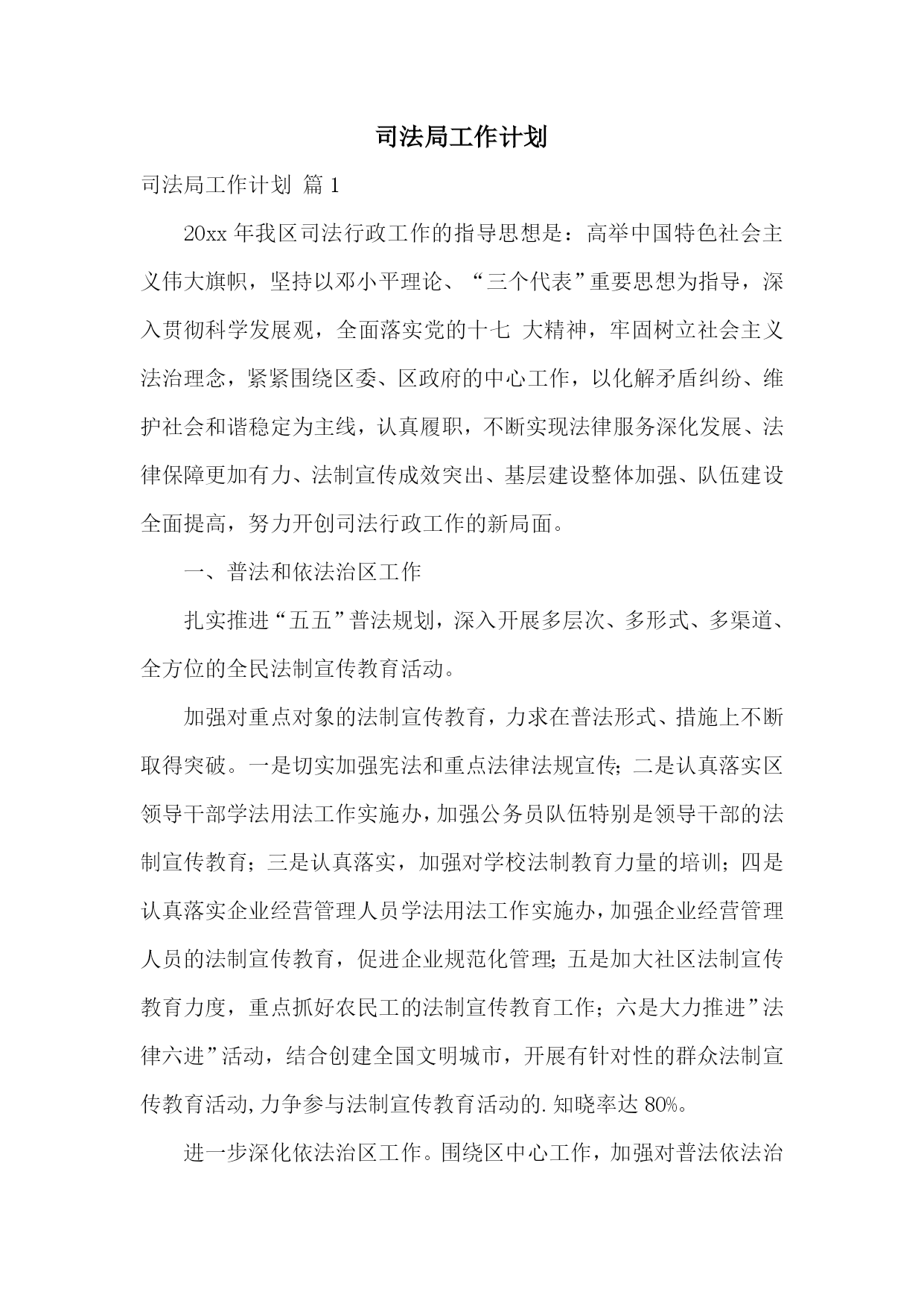 司法局工作计划

司法局工作计划 篇1

20xx年我区司法行政工作的指导思想是：高举中国特色社会主义伟大旗帜，坚持以邓小平理论、“三个代表”重要思想为指导，深入贯彻科学发展观，全面落实党的十七 大精神，牢固树立社会主义法治理念，紧紧围绕区委、区政府的中心工作，以化解矛盾纠纷、维护社会和谐稳定为主线，认真履职，不断实现法律服务深化发展、法律保障更加有力、法制宣传成效突出、基层建设整体加强、队伍建设全面提高，努力开创司法行政工作的新局面。

一、普法和依法治区工作

扎实推进“五五”普法规划，深入开展多层次、多形式、多渠道、全方位的全民法制宣传教育活动。

加强对重点对象的法制宣传教育，力求在普法形式、措施上不断取得突破。一是切实加强宪法和重点法律法规宣传;二是认真落实区领导干部学法用法工作实施办，加强公务员队伍特别是领导干部的法制宣传教育；三是认真落实，加强对学校法制教育力量的培训；四是认真落实企业经营管理人员学法用法工作实施办，加强企业经营管理人员的法制宣传教育，促进企业规范化管理;五是加大社区法制宣传教育力度，重点抓好农民工的法制宣传教育工作；六是大力推进”法律六进”活动，结合创建全国文明城市，开展有针对性的群众法制宣传教育活动,力争参与法制宣传教育活动的.知晓率达80%。

进一步深化依法治区工作。围绕区中心工作，加强对普法依法治